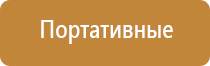 Портативные